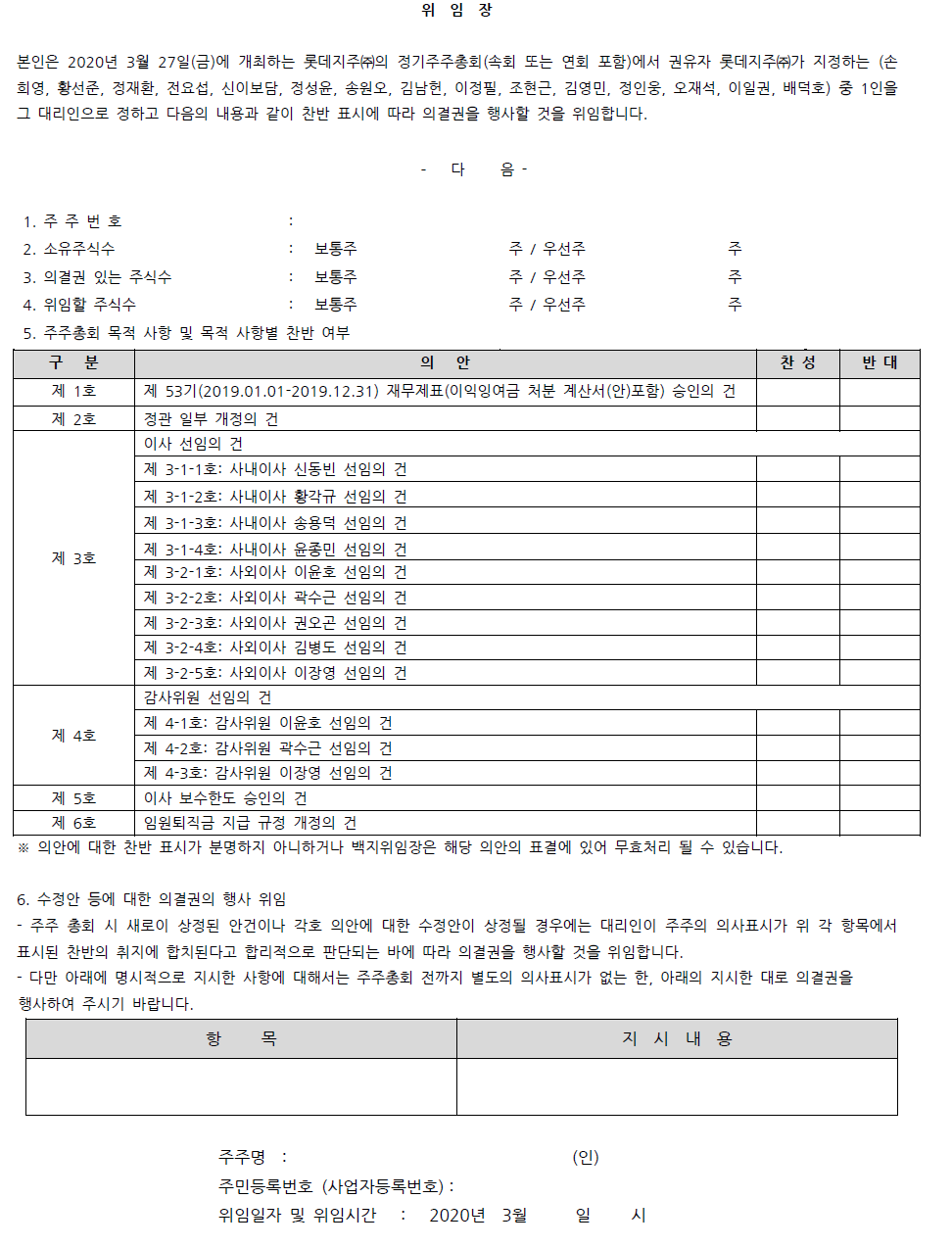 위 임 장

본인은 2020년 3월 27일(금)에 개최하는 롯데지주㈜의 정기주주총회(속회 또는 연회 포함)에서 권유자 롯데지주㈜가 지정하는 (손희영, 황선준, 정재환, 전요섭, 신이보담, 정성윤, 송원오, 김남헌, 이정필, 조현근, 김영민, 정인웅, 오재석, 이일권, 배덕호) 중 1인을 그 대리인으로 정하고 다음의 내용과 같이 찬반 표시에 따라 의결권을 행사할 것을 위임합니다.

- 다 음 -

1. 주 주 번 호 :
2. 소유주식수 : 보통주 주 / 우선주 주
3. 의결권 있는 주식수 : 보통주 주 / 우선주 주
4. 위임할 주식수 : 보통주 주 / 우선주 주
5. 주주총회 목적 사항 및 목적 사항별 찬반 여부

| 구 분 | 의 안 | 찬 성 | 반 대 |
|---|---|---|---|
| 제 1호 | 제 53기(2019.01.01-2019.12.31) 재무제표(이익잉여금 처분 계산서(안)포함) 승인의 건 | | |
| 제 2호 | 정관 일부 개정의 건 | | |
| 제 3호 | 이사 선임의 건 | | |
| | 제 3-1-1호: 사내이사 신동빈 선임의 건 | | |
| | 제 3-1-2호: 사내이사 황각규 선임의 건 | | |
| | 제 3-1-3호: 사내이사 송용덕 선임의 건 | | |
| | 제 3-1-4호: 사내이사 윤종민 선임의 건 | | |
| | 제 3-2-1호: 사외이사 이윤호 선임의 건 | | |
| | 제 3-2-2호: 사외이사 곽수근 선임의 건 | | |
| | 제 3-2-3호: 사외이사 권오곤 선임의 건 | | |
| | 제 3-2-4호: 사외이사 김병도 선임의 건 | | |
| | 제 3-2-5호: 사외이사 이장영 선임의 건 | | |
| 제 4호 | 감사위원 선임의 건 | | |
| | 제 4-1호: 감사위원 이윤호 선임의 건 | | |
| | 제 4-2호: 감사위원 곽수근 선임의 건 | | |
| | 제 4-3호: 감사위원 이장영 선임의 건 | | |
| 제 5호 | 이사 보수한도 승인의 건 | | |
| 제 6호 | 임원퇴직금 지급 규정 개정의 건 | | |

※ 의안에 대한 찬반 표시가 분명하지 아니하거나 백지위임장은 해당 의안의 표결에 있어 무효처리 될 수 있습니다.

6. 수정안 등에 대한 의결권의 행사 위임
- 주주 총회 시 새로이 상정된 안건이나 각호 의안에 대한 수정안이 상정될 경우에는 대리인이 주주의 의사표시가 위 각 항목에서 표시된 찬반의 취지에 합치된다고 합리적으로 판단되는 바에 따라 의결권을 행사할 것을 위임합니다.
- 다만 아래에 명시적으로 지시한 사항에 대해서는 주주총회 전까지 별도의 의사표시가 없는 한, 아래의 지시한 대로 의결권을 행사하여 주시기 바랍니다.

| 항 목 | 지 시 내 용 |
|---|---|
| | |

주주명 : (인)
주민등록번호 (사업자등록번호) :
위임일자 및 위임시간 : 2020년 3월 일 시